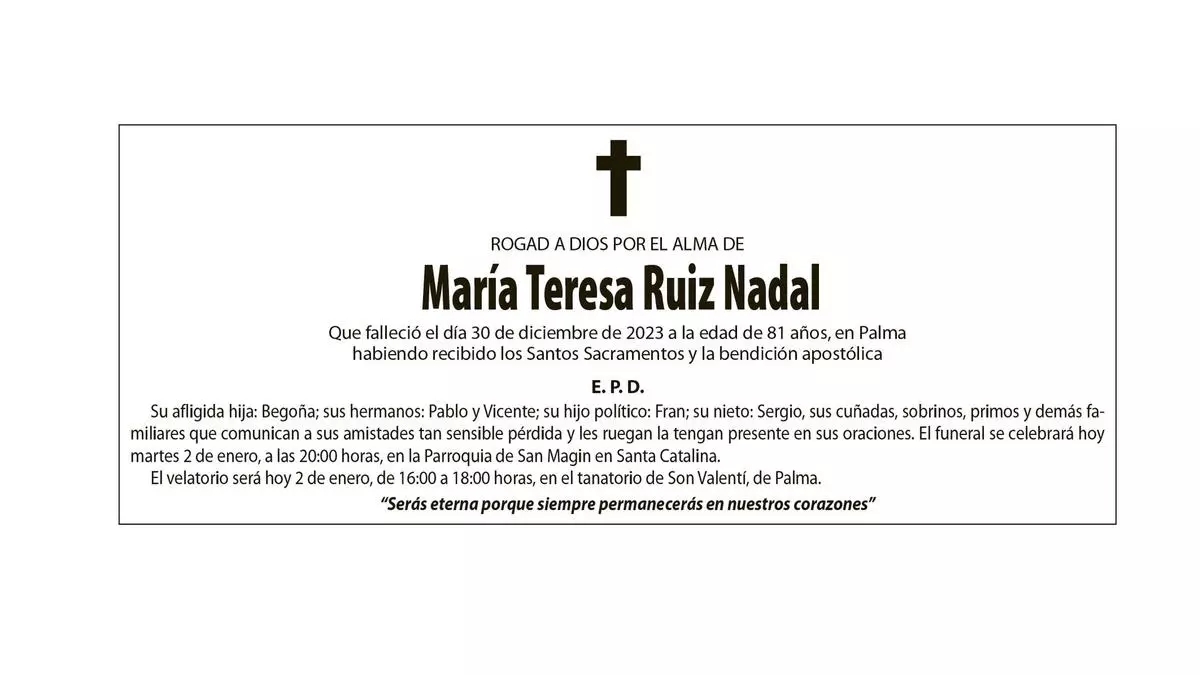 ROGAD A DIOS POR EL ALMA DE

María Teresa Ruiz Nadal

Que falleció el día 30 de diciembre de 2023 a la edad de 81 años, en Palma
habiendo recibido los Santos Sacramentos y la bendición apostólica

E. P. D.

Su afligida hija: Begoña; sus hermanos: Pablo y Vicente; su hijo político: Fran; su nieto: Sergio, sus cuñadas, sobrinos, primos y demás familiares que comunican a sus amistades tan sensible pérdida y les ruegan la tengan presente en sus oraciones. El funeral se celebrará hoy martes 2 de enero, a las 20:00 horas, en la Parroquia de San Magin en Santa Catalina.

El velatorio será hoy 2 de enero, de 16:00 a 18:00 horas, en el tanatorio de Son Valentí, de Palma.

"Serás eterna porque siempre permanecerás en nuestros corazones"